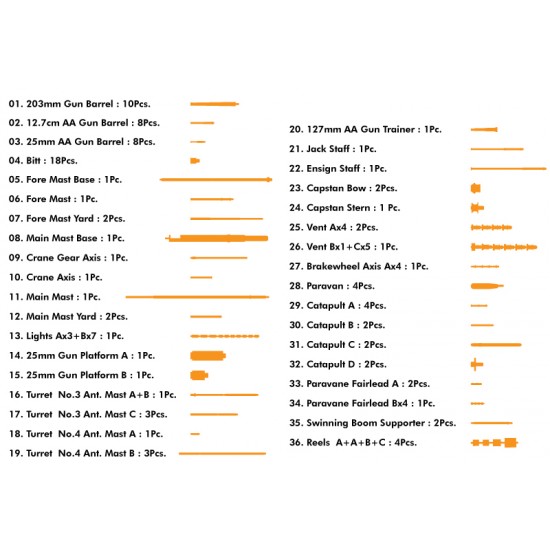 01. 203mm Gun Barrel : 10Pcs.
02. 12.7cm AA Gun Barrel : 8Pcs.
03. 25mm AA Gun Barrel : 8Pcs.
04. Bitt : 18Pcs.
05. Fore Mast Base : 1Pc.
06. Fore Mast : 1Pc.
07. Fore Mast Yard : 2Pcs.
08. Main Mast Base : 1Pc.
09. Crane Gear Axis : 1Pc.
10. Crane Axis : 1Pc.
11. Main Mast : 1Pc.
12. Main Mast Yard : 2Pcs.
13. Lights Ax3+Bx7 : 1Pc.
14. 25mm Gun Platform A : 1Pc.
15. 25mm Gun Platform B : 1Pc.
16. Turret No.3 Ant. Mast A+B : 1Pc.
17. Turret No.3 Ant. Mast C : 3Pcs.
18. Turret No.4 Ant. Mast A : 1Pc.
19. Turret No.4 Ant. Mast B : 3Pcs.

20. 127mm AA Gun Trainer : 1Pc.
21. Jack Staff : 1Pc.
22. Ensign Staff : 1Pc.
23. Capstan Bow : 2Pcs.
24. Capstan Stern : 1 Pc.
25. Vent Ax4 : 2Pcs.
26. Vent Bx1+Cx5 : 1Pc.
27. Brakewheel Axis Ax4 : 1Pc.
28. Paravan : 4Pcs.
29. Catapult A : 4Pcs.
30. Catapult B : 2Pcs.
31. Catapult C : 2Pcs.
32. Catapult D : 2Pcs.
33. Paravane Fairlead A : 2Pcs.
34. Paravane Fairlead Bx4 : 1Pc.
35. Swinning Boom Supporter : 2Pcs.
36. Reels A+A+B+C : 4Pcs.